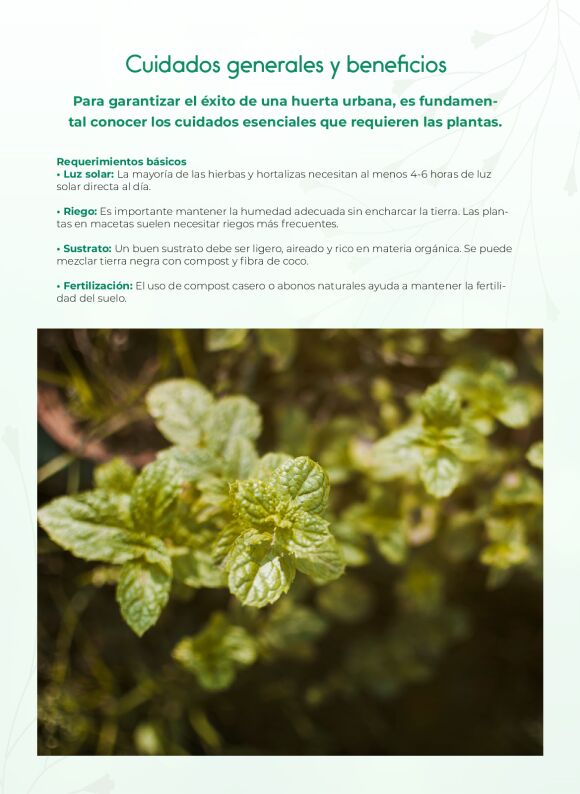 Cuidados generales y beneficios

Para garantizar el éxito de una huerta urbana, es fundamental conocer los cuidados esenciales que requieren las plantas.

Requerimientos básicos
• Luz solar: La mayoría de las hierbas y hortalizas necesitan al menos 4-6 horas de luz solar directa al día.

• Riego: Es importante mantener la humedad adecuada sin encharcar la tierra. Las plantas en macetas suelen necesitar riegos más frecuentes.

• Sustrato: Un buen sustrato debe ser ligero, aireado y rico en materia orgánica. Se puede mezclar tierra negra con compost y fibra de coco.

• Fertilización: El uso de compost casero o abonos naturales ayuda a mantener la fertilidad del suelo.